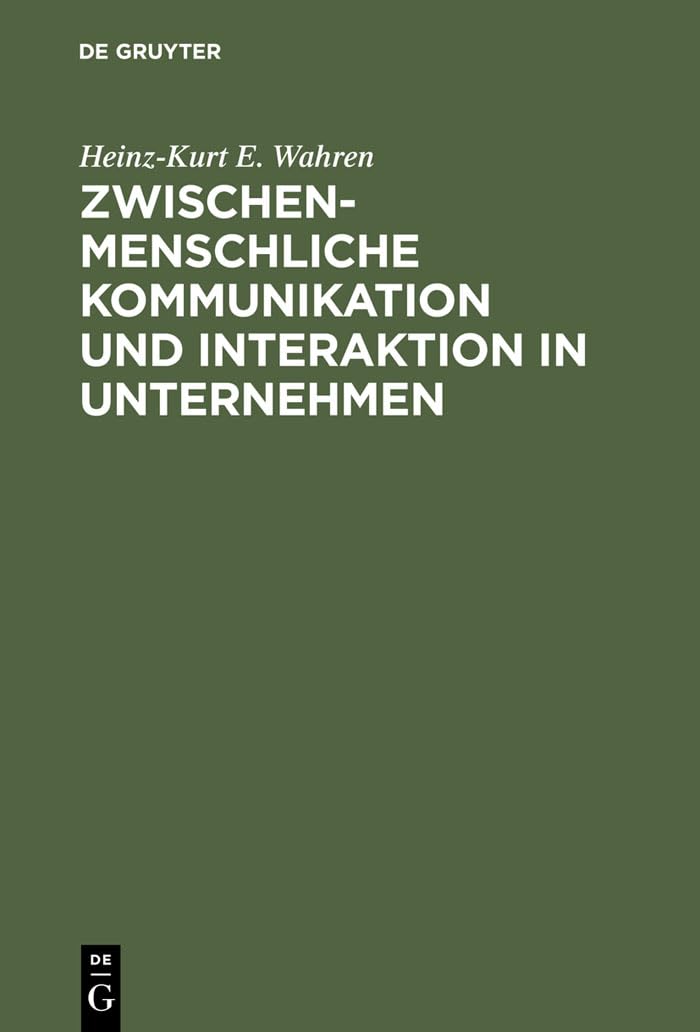 DE GRUYTER

Heinz-Kurt E. Wahren

ZWISCHENMENSCHLICHE KOMMUNIKATION UND INTERAKTION IN UNTERNEHMEN

DE
G